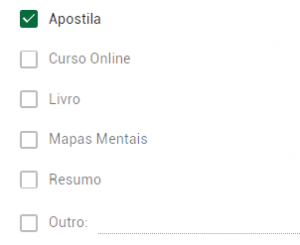 Apostila

Curso Online

Livro

Mapas Mentais

Resumo

Outro: